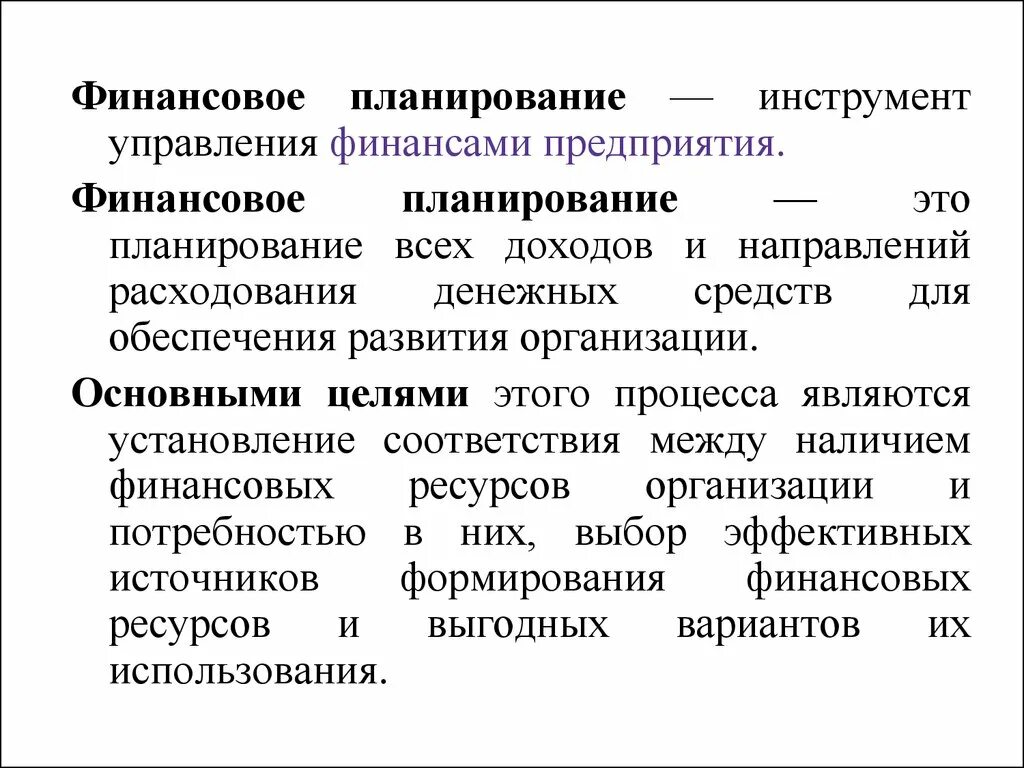 Финансовое планирование — инструмент управления финансами предприятия.

Финансовое планирование — это планирование всех доходов и направлений расходования денежных средств для обеспечения развития организации.

Основными целями этого процесса являются установление соответствия между наличием финансовых ресурсов организации и потребностью в них, выбор эффективных источников формирования финансовых ресурсов и выгодных вариантов их использования.